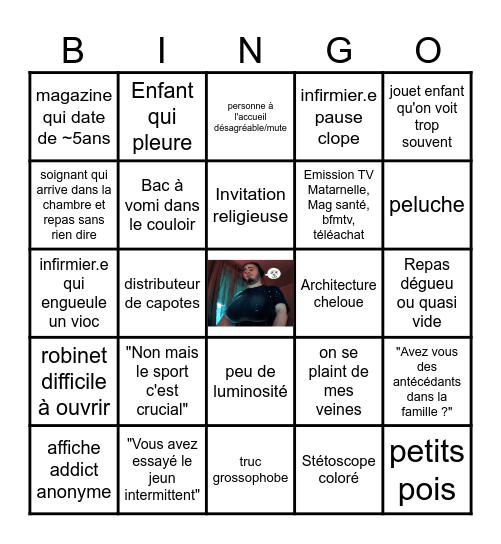 | B | I | N | G | O |
|---|---|---|---|---|
| magazine qui date de ~5ans | Enfant qui pleure | personne à l'accueil désagréable/mute | infirmier.e pause clope | jouet enfant qu'on voit trop souvent |
| soignant qui arrive dans la chambre et repas sans rien dire | Bac à vomi dans le couloir | Invitation religieuse | Emission TV Matarnelle, Mag santé, bfmtv, téléachat | peluche |
| infirmier.e qui engueule un vioc | distributeur de capotes | | Architecture cheloue | Repas dégueu ou quasi vide |
| robinet difficile à ouvrir | "Non mais le sport c'est crucial" | peu de luminosité | on se plaint de mes veines | "Avez vous des antécédants dans la famille ?" |
| affiche addict anonyme | "Vous avez essayé le jeun intermittent" | truc grossophobe | Stétoscope coloré | petits pois |